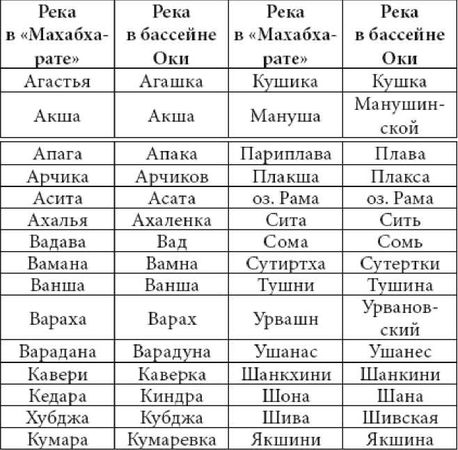 | Река в «Махабхарате» | Река в бассейне Оки | Река в «Махабхарате» | Река в бассейне Оки |
|---|---|---|---|
| Агастья | Агашка | Кушика | Кушка |
| Акша | Акша | Мануша | Манушинской |
| Апага | Апака | Париплава | Плава |
| Арчика | Арчиков | Плакша | Плакса |
| Асита | Асата | оз. Рама | оз. Рама |
| Ахалья | Ахаленка | Сита | Сить |
| Вадава | Вад | Сома | Сомь |
| Вамана | Вамна | Сутиртха | Сутертки |
| Ванша | Ванша | Тушни | Тушина |
| Вараха | Варах | Урвашн | Урвановский |
| Варадана | Варадуна | Ушанас | Ушанес |
| Кавери | Каверка | Шанкхини | Шанкини |
| Кедара | Киндра | Шона | Шана |
| Хубджа | Кубджа | Шива | Шивская |
| Кумара | Кумаревка | Якшини | Якшина |